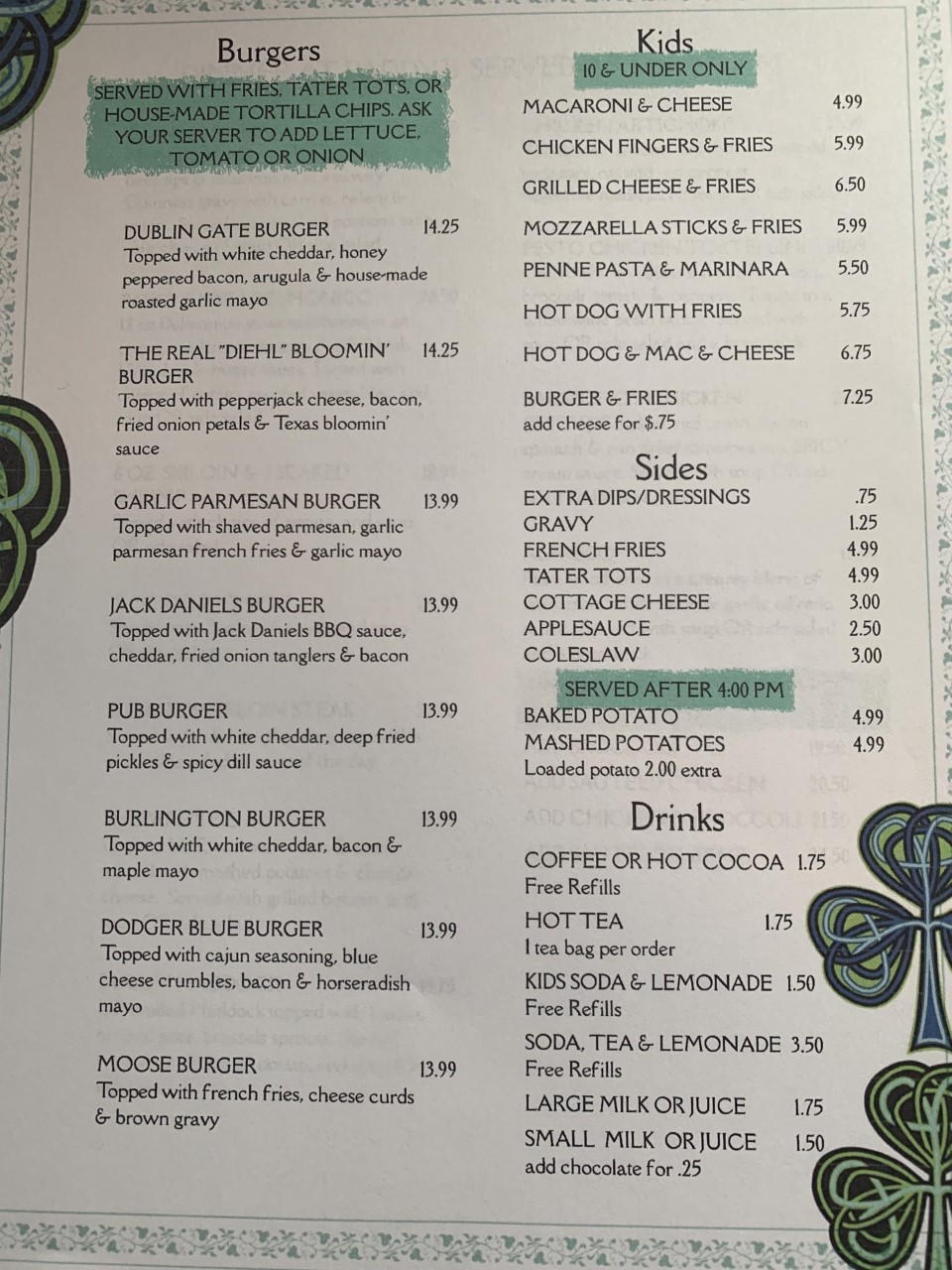 Burgers

SERVED WITH FRIES, TATER TOTS, OR HOUSE-MADE TORTILLA CHIPS. ASK YOUR SERVER TO ADD LETTUCE, TOMATO OR ONION

DUBLIN GATE BURGER 14.25
Topped with white cheddar, honey peppered bacon, arugula & house-made roasted garlic mayo

THE REAL "DIEHL" BLOOMIN' BURGER 14.25
Topped with pepperjack cheese, bacon, fried onion petals & Texas bloomin' sauce

GARLIC PARMESAN BURGER 13.99
Topped with shaved parmesan, garlic parmesan french fries & garlic mayo

JACK DANIELS BURGER 13.99
Topped with Jack Daniels BBQ sauce, cheddar, fried onion tanglers & bacon

PUB BURGER 13.99
Topped with white cheddar, deep fried pickles & spicy dill sauce

BURLINGTON BURGER 13.99
Topped with white cheddar, bacon & maple mayo

DODGER BLUE BURGER 13.99
Topped with cajun seasoning, blue cheese crumbles, bacon & horseradish mayo

MOOSE BURGER 13.99
Topped with french fries, cheese curds & brown gravy

Kids
10 & UNDER ONLY
MACARONI & CHEESE 4.99
CHICKEN FINGERS & FRIES 5.99
GRILLED CHEESE & FRIES 6.50
MOZZARELLA STICKS & FRIES 5.99
PENNE PASTA & MARINARA 5.50
HOT DOG WITH FRIES 5.75
HOT DOG & MAC & CHEESE 6.75
BURGER & FRIES 7.25
add cheese for $.75

Sides
EXTRA DIPS/DRESSINGS .75
GRAVY 1.25
FRENCH FRIES 4.99
TATER TOTS 4.99
COTTAGE CHEESE 3.00
APPLESAUCE 2.50
COLESLAW 3.00
SERVED AFTER 4:00 PM
BAKED POTATO 4.99
MASHED POTATOES 4.99
Loaded potato 2.00 extra

Drinks
COFFEE OR HOT COCOA 1.75
Free Refills
HOT TEA 1.75
1 tea bag per order
KIDS SODA & LEMONADE 1.50
Free Refills
SODA, TEA & LEMONADE 3.50
Free Refills
LARGE MILK OR JUICE 1.75
SMALL MILK OR JUICE 1.50
add chocolate for .25